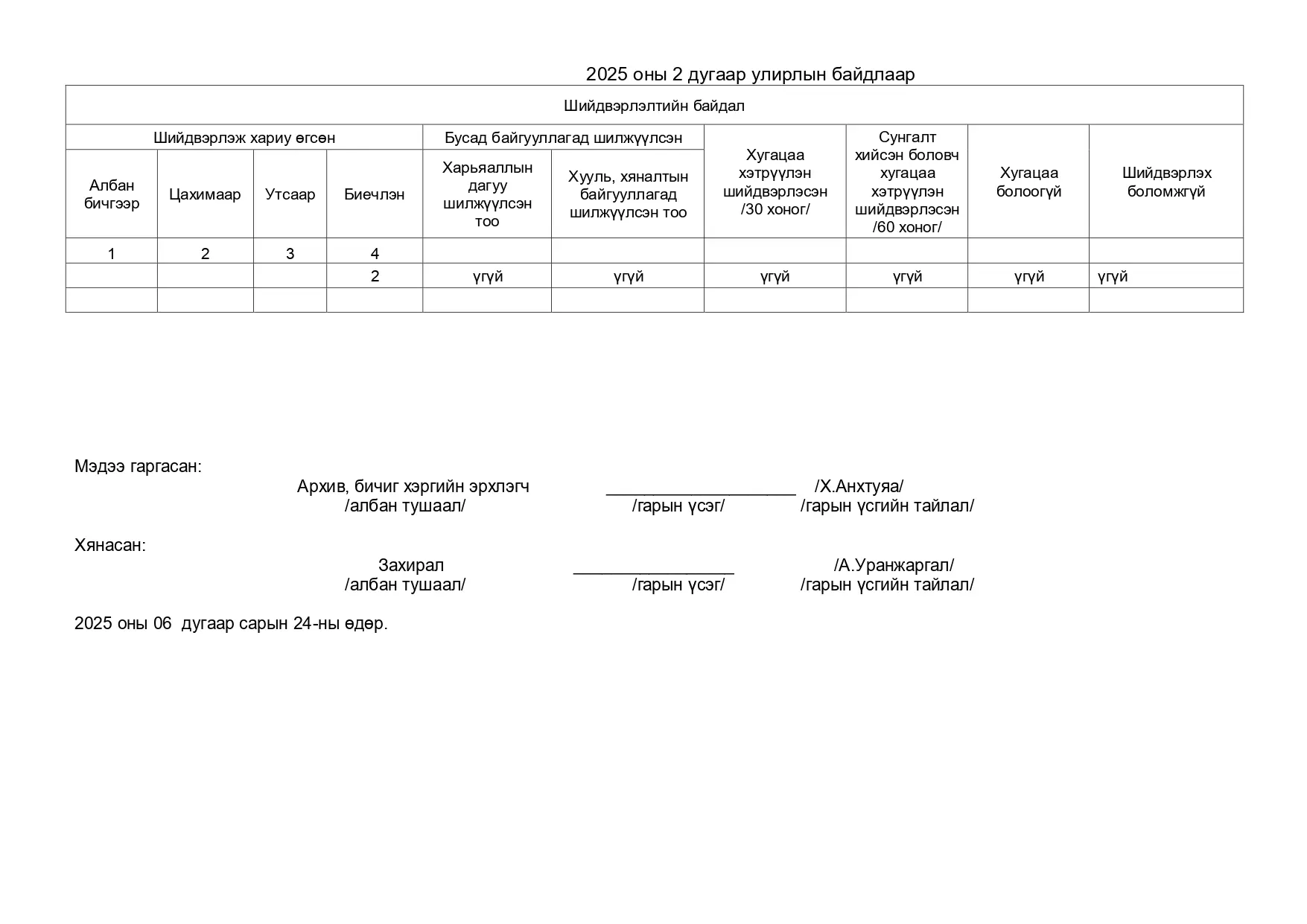 2025 оны 2 дугаар улирлын байдлаар

| Шийдвэрлэлтийн байдал | | | | | | | | | |
|---|---|---|---|---|---|---|---|---|---|
| Шийдвэрлэж хариу өгсөн | | | | Бусад байгууллагад шилжүүлсэн | | Хугацаа хэтрүүлэн шийдвэрлэсэн /30 хоног/ | Сунгалт хийсэн боловч хугацаа хэтрүүлэн шийдвэрлэсэн /60 хоног/ | Хугацаа болоогүй | Шийдвэрлэх боломжгүй |
| Албан бичгээр | Цахимаар | Утсаар | Биечлэн | Харьяаллын дагуу шилжүүлсэн тоо | Хууль, хяналтын байгууллагад шилжүүлсэн тоо | | | | |
| 1 | 2 | 3 | 4 | | | | | | |
| | | | 2 | үгүй | үгүй | үгүй | үгүй | үгүй | үгүй |
| | | | | | | | | | |

Мэдээ гаргасан:
Архив, бичиг хэргийн эрхлэгч ____________________ /Х.Анхтуяа/
/албан тушаал/ /гарын үсэг/ /гарын үсгийн тайлал/

Хянасан:
Захирал _________________ /А.Уранжаргал/
/албан тушаал/ /гарын үсэг/ /гарын үсгийн тайлал/

2025 оны 06 дугаар сарын 24-ны өдөр.